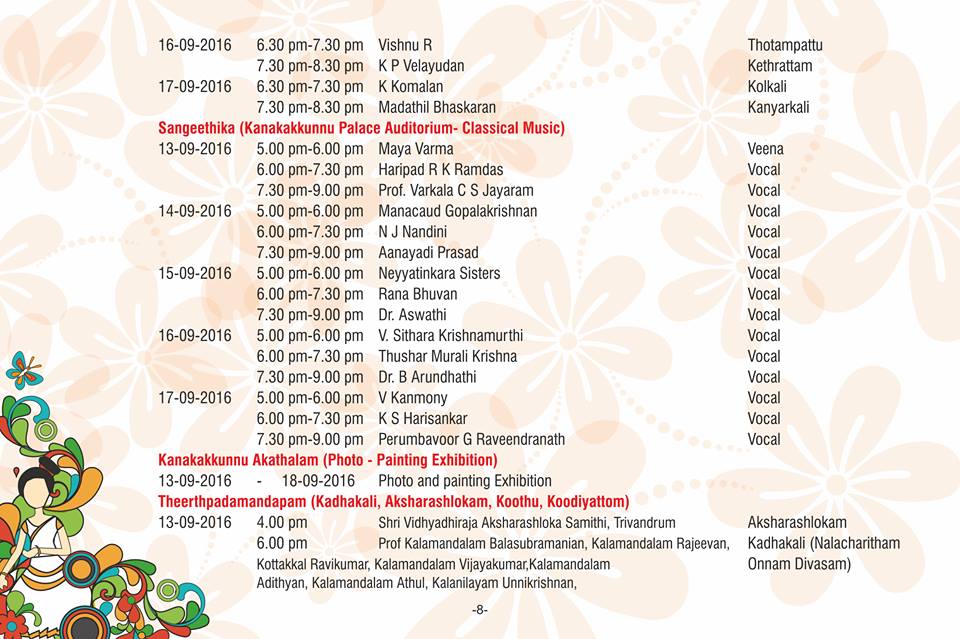 | | | | |
|---|---|---|---|
| 16-09-2016 | 6.30 pm-7.30 pm | Vishnu R | Thotampattu |
| | 7.30 pm-8.30 pm | K P Velayudan | Kethrattam |
| 17-09-2016 | 6.30 pm-7.30 pm | K Komalan | Kolkali |
| | 7.30 pm-8.30 pm | Madathil Bhaskaran | Kanyarkali |

Sangeethika (Kanakakkunnu Palace Auditorium- Classical Music)

| | | | |
|---|---|---|---|
| 13-09-2016 | 5.00 pm-6.00 pm | Maya Varma | Veena |
| | 6.00 pm-7.30 pm | Haripad R K Ramdas | Vocal |
| | 7.30 pm-9.00 pm | Prof. Varkala C S Jayaram | Vocal |
| 14-09-2016 | 5.00 pm-6.00 pm | Manacaud Gopalakrishnan | Vocal |
| | 6.00 pm-7.30 pm | N J Nandini | Vocal |
| | 7.30 pm-9.00 pm | Aanayadi Prasad | Vocal |
| 15-09-2016 | 5.00 pm-6.00 pm | Neyyatinkara Sisters | Vocal |
| | 6.00 pm-7.30 pm | Rana Bhuvan | Vocal |
| | 7.30 pm-9.00 pm | Dr. Aswathi | Vocal |
| 16-09-2016 | 5.00 pm-6.00 pm | V. Sithara Krishnamurthi | Vocal |
| | 6.00 pm-7.30 pm | Thushar Murali Krishna | Vocal |
| | 7.30 pm-9.00 pm | Dr. B Arundhathi | Vocal |
| 17-09-2016 | 5.00 pm-6.00 pm | V Kanmony | Vocal |
| | 6.00 pm-7.30 pm | K S Harisankar | Vocal |
| | 7.30 pm-9.00 pm | Perumbavoor G Raveendranath | Vocal |

Kanakakkunnu Akathalam (Photo - Painting Exhibition)

13-09-2016 - 18-09-2016 Photo and painting Exhibition

Theerthpadamandapam (Kadhakali, Aksharashlokam, Koothu, Koodiyattom)

| | | | |
|---|---|---|---|
| 13-09-2016 | 4.00 pm | Shri Vidhyadhiraja Aksharashloka Samithi, Trivandrum | Aksharashlokam |
| | 6.00 pm | Prof Kalamandalam Balasubramanian, Kalamandalam Rajeevan, Kottakkal Ravikumar, Kalamandalam Vijayakumar,Kalamandalam Adithyan, Kalamandalam Athul, Kalanilayam Unnikrishnan, | Kadhakali (Nalacharitham Onnam Divasam) |

-8-